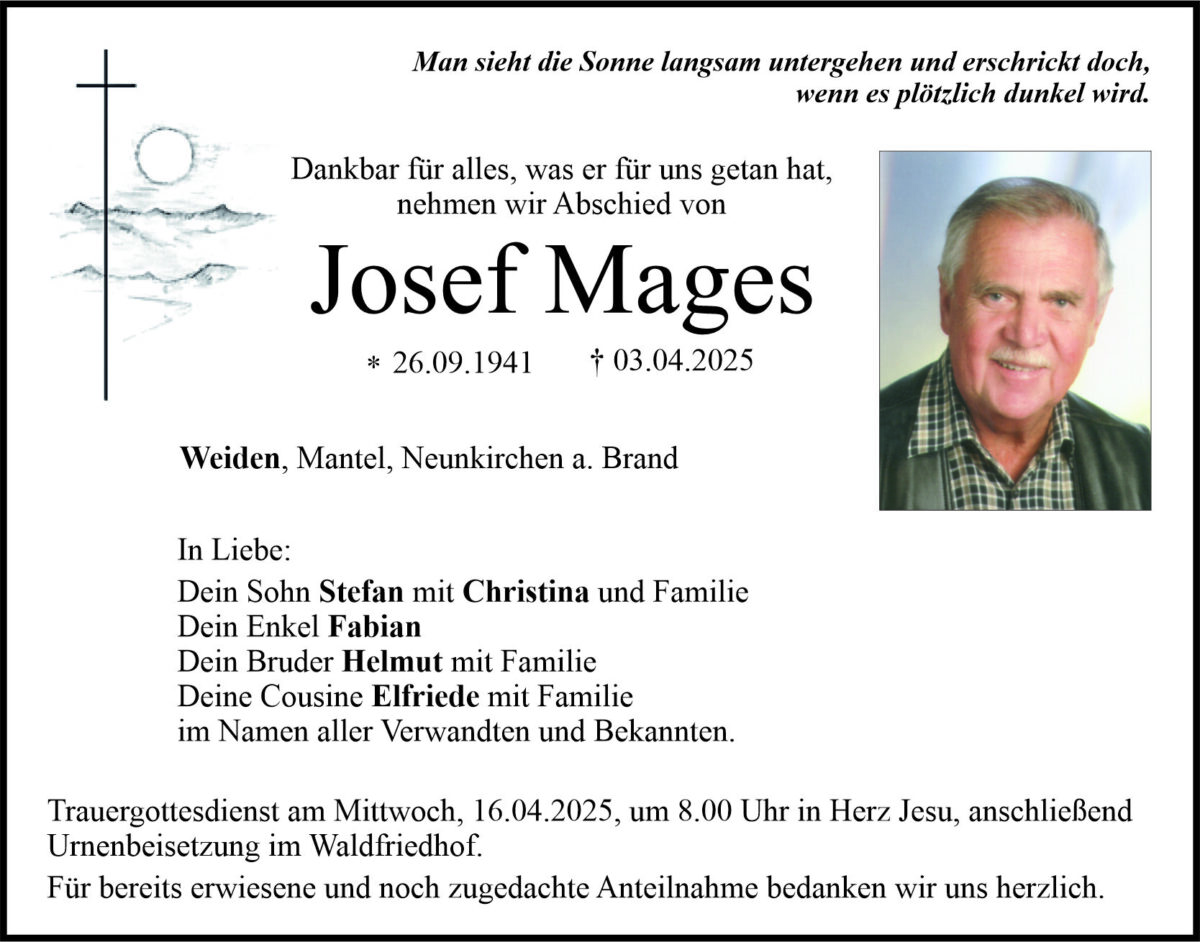 Man sieht die Sonne langsam untergehen und erschrickt doch, wenn es plötzlich dunkel wird.

Dankbar für alles, was er für uns getan hat, nehmen wir Abschied von

Josef Mages

* 26.09.1941 † 03.04.2025

Weiden, Mantel, Neunkirchen a. Brand

In Liebe:
Dein Sohn Stefan mit Christina und Familie
Dein Enkel Fabian
Dein Bruder Helmut mit Familie
Deine Cousine Elfriede mit Familie
im Namen aller Verwandten und Bekannten.

Trauergottesdienst am Mittwoch, 16.04.2025, um 8.00 Uhr in Herz Jesu, anschließend Urnenbeisetzung im Waldfriedhof.

Für bereits erwiesene und noch zugedachte Anteilnahme bedanken wir uns herzlich.